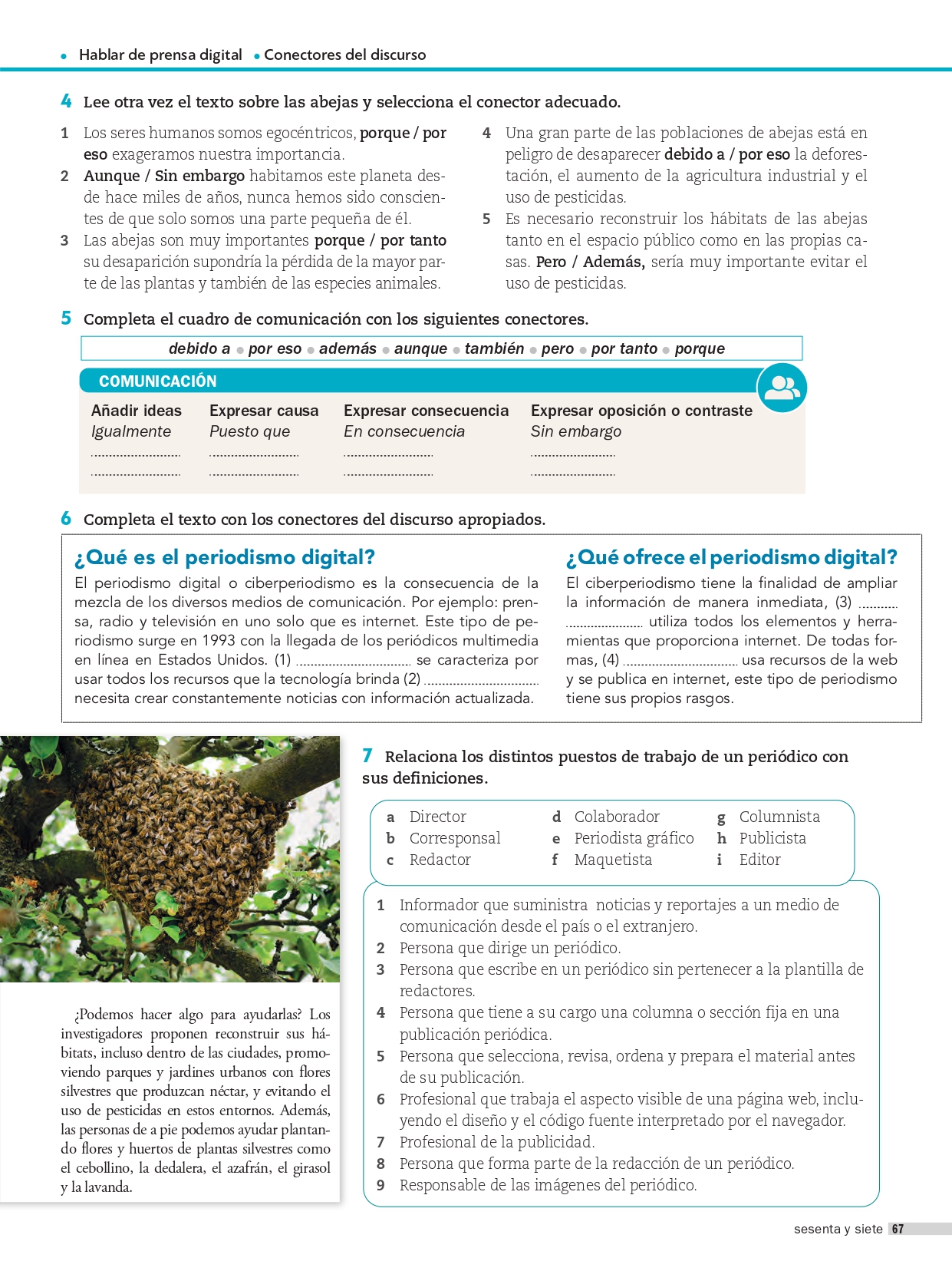 • Hablar de prensa digital • Conectores del discurso

4 Lee otra vez el texto sobre las abejas y selecciona el conector adecuado.

1 Los seres humanos somos egocéntricos, porque / por eso exageramos nuestra importancia.
2 Aunque / Sin embargo habitamos este planeta desde hace miles de años, nunca hemos sido conscientes de que solo somos una parte pequeña de él.
3 Las abejas son muy importantes porque / por tanto su desaparición supondría la pérdida de la mayor parte de las plantas y también de las especies animales.
4 Una gran parte de las poblaciones de abejas está en peligro de desaparecer debido a / por eso la deforestación, el aumento de la agricultura industrial y el uso de pesticidas.
5 Es necesario reconstruir los hábitats de las abejas tanto en el espacio público como en las propias casas. Pero / Además, sería muy importante evitar el uso de pesticidas.

5 Completa el cuadro de comunicación con los siguientes conectores.

debido a • por eso • además • aunque • también • pero • por tanto • porque

COMUNICACIÓN

Añadir ideas
Igualmente
____
____

Expresar causa
Puesto que
____
____

Expresar consecuencia
En consecuencia
____
____

Expresar oposición o contraste
Sin embargo
____
____

6 Completa el texto con los conectores del discurso apropiados.

¿Qué es el periodismo digital?
El periodismo digital o ciberperiodismo es la consecuencia de la mezcla de los diversos medios de comunicación. Por ejemplo: prensa, radio y televisión en uno solo que es internet. Este tipo de periodismo surge en 1993 con la llegada de los periódicos multimedia en línea en Estados Unidos. (1) ____ se caracteriza por usar todos los recursos que la tecnología brinda (2) ____ necesita crear constantemente noticias con información actualizada.

¿Qué ofrece el periodismo digital?
El ciberperiodismo tiene la finalidad de ampliar la información de manera inmediata, (3) ____ utiliza todos los elementos y herramientas que proporciona internet. De todas formas, (4) ____ usa recursos de la web y se publica en internet, este tipo de periodismo tiene sus propios rasgos.

¿Podemos hacer algo para ayudarlas? Los investigadores proponen reconstruir sus hábitats, incluso dentro de las ciudades, promoviendo parques y jardines urbanos con flores silvestres que produzcan néctar, y evitando el uso de pesticidas en estos entornos. Además, las personas de a pie podemos ayudar plantando flores y huertos de plantas silvestres como el cebollino, la dedalera, el azafrán, el girasol y la lavanda.

7 Relaciona los distintos puestos de trabajo de un periódico con sus definiciones.

a Director
b Corresponsal
c Redactor
d Colaborador
e Periodista gráfico
f Maquetista
g Columnista
h Publicista
i Editor

1 Informador que suministra noticias y reportajes a un medio de comunicación desde el país o el extranjero.
2 Persona que dirige un periódico.
3 Persona que escribe en un periódico sin pertenecer a la plantilla de redactores.
4 Persona que tiene a su cargo una columna o sección fija en una publicación periódica.
5 Persona que selecciona, revisa, ordena y prepara el material antes de su publicación.
6 Profesional que trabaja el aspecto visible de una página web, incluyendo el diseño y el código fuente interpretado por el navegador.
7 Profesional de la publicidad.
8 Persona que forma parte de la redacción de un periódico.
9 Responsable de las imágenes del periódico.

sesenta y siete 67